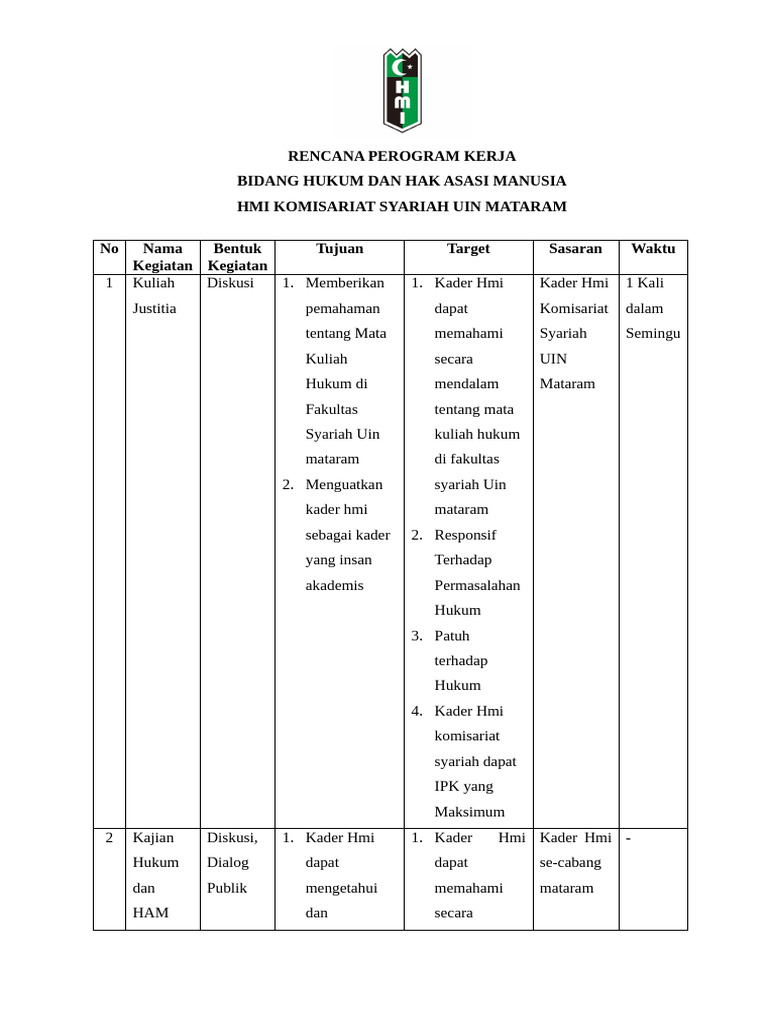 HMI

RENCANA PEROGRAM KERJA
BIDANG HUKUM DAN HAK ASASI MANUSIA
HMI KOMISARIAT SYARIAH UIN MATARAM

| No | Nama Kegiatan | Bentuk Kegiatan | Tujuan | Target | Sasaran | Waktu |
|---|---|---|---|---|---|---|
| 1 | Kuliah Justitia | Diskusi | 1. Memberikan pemahaman tentang Mata Kuliah Hukum di Fakultas Syariah Uin mataram 2. Menguatkan kader hmi sebagai kader yang insan akademis | 1. Kader Hmi dapat memahami secara mendalam tentang mata kuliah hukum di fakultas syariah Uin mataram 2. Responsif Terhadap Permasalahan Hukum 3. Patuh terhadap Hukum 4. Kader Hmi komisariat syariah dapat IPK yang Maksimum | Kader Hmi Komisariat Syariah UIN Mataram | 1 Kali dalam Semingu |
| 2 | Kajian Hukum dan HAM | Diskusi, Dialog Publik | 1. Kader Hmi dapat mengetahui dan | 1. Kader Hmi dapat memahami secara | Kader Hmi se-cabang mataram | - |